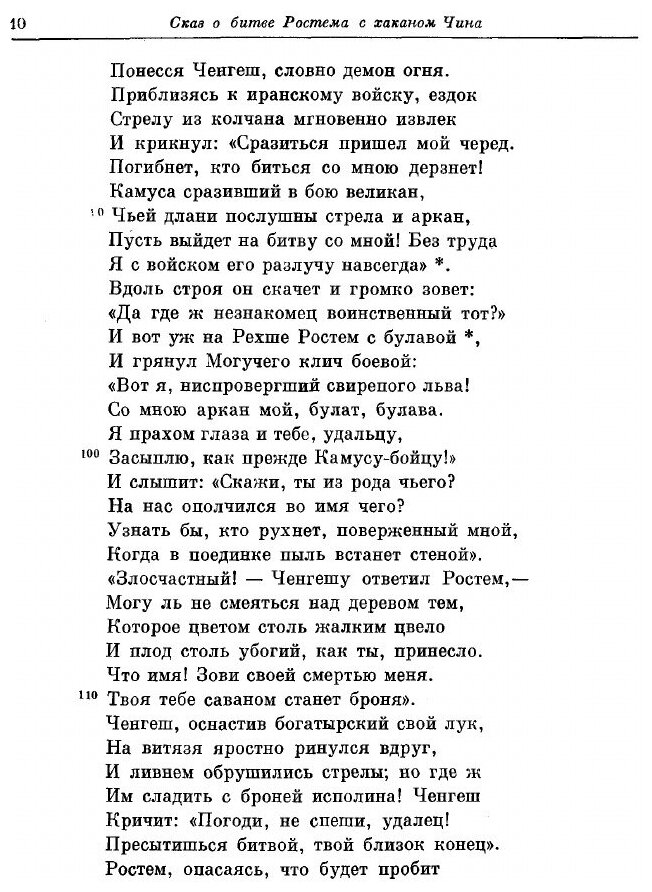 10 Сказ о битве Ростема с хаканом Чина

Понесся Ченгеш, словно демон огня.
Приблизясь к иранскому войску, ездок
Стрелу из колчана мгновенно извлек
И крикнул: «Сразиться пришел мой черед.
Погибнет, кто биться со мною дерзнет!
Камуса сразивший в бою великан,
10 Чьей длани послушны стрела и аркан,
Пусть выйдет на битву со мной! Без труда
Я с войском его разлучу навсегда» *.
Вдоль строя он скачет и громко зовет:
«Да где ж незнакомец воинственный тот?»
И вот уж на Рехше Ростем с булавой *,
И грянул Могучего клич боевой:
«Вот я, ниспровергший свирепого льва!
Со мною аркан мой, булат, булава.
Я прахом глаза и тебе, удальцу,
100 Засыплю, как прежде Камусу-бойцу!»
И слышит: «Скажи, ты из рода чьего?
На нас ополчился во имя чего?
Узнать бы, кто рухнет, поверженный мной,
Когда в поединке пыль встанет стеной».
«Злосчастный! — Ченгешу ответил Ростем,—
Могу ль не смеяться над деревом тем,
Которое цветом столь жалким цвело
И плод столь убогий, как ты, принесло.
Что имя! Зови своей смертью меня.
110 Твоя тебе саваном станет броня».
Ченгеш, оснастив богатырский свой лук,
На витязя яростно ринулся вдруг,
И ливнем обрушились стрелы; но где ж
Им сладить с броней исполина! Ченгеш
Кричит: «Погоди, не спеши, удалец!
Пресытишься битвой, твой близок конец».
Ростем, опасаясь, что будет пробит